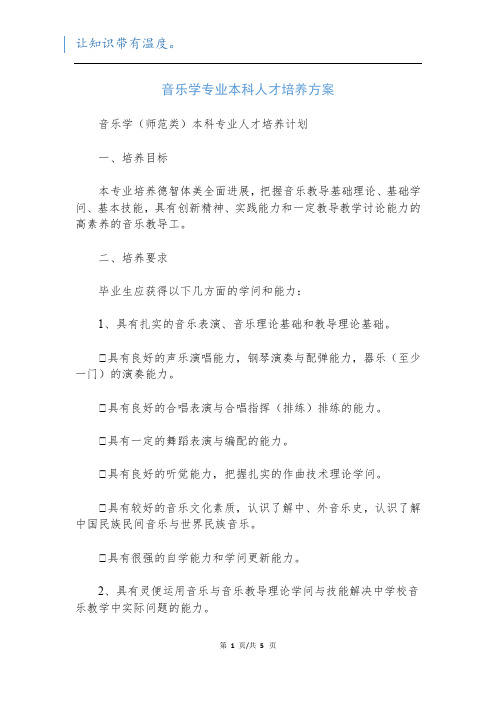 让知识带有温度。

音乐学专业本科人才培养方案

音乐学（师范类）本科专业人才培养计划

一、培养目标

本专业培养德智体美全面进展，把握音乐教导基础理论、基础学问、基本技能，具有创新精神、实践能力和一定教导教学讨论能力的高素养的音乐教导工。

二、培养要求

毕业生应获得以下几方面的学问和能力：

1、具有扎实的音乐表演、音乐理论基础和教导理论基础。

□具有良好的声乐演唱能力，钢琴演奏与配弹能力，器乐（至少一门）的演奏能力。

□具有良好的合唱表演与合唱指挥（排练）排练的能力。

□具有一定的舞蹈表演与编配的能力。

□具有良好的听觉能力，把握扎实的作曲技术理论学问。

□具有较好的音乐文化素质，认识了解中、外音乐史，认识了解中国民族民间音乐与世界民族音乐。

□具有很强的自学能力和学问更新能力。

2、具有灵便运用音乐与音乐教导理论学问与技能解决中学校音乐教学中实际问题的能力。

第 1 页/共 5 页